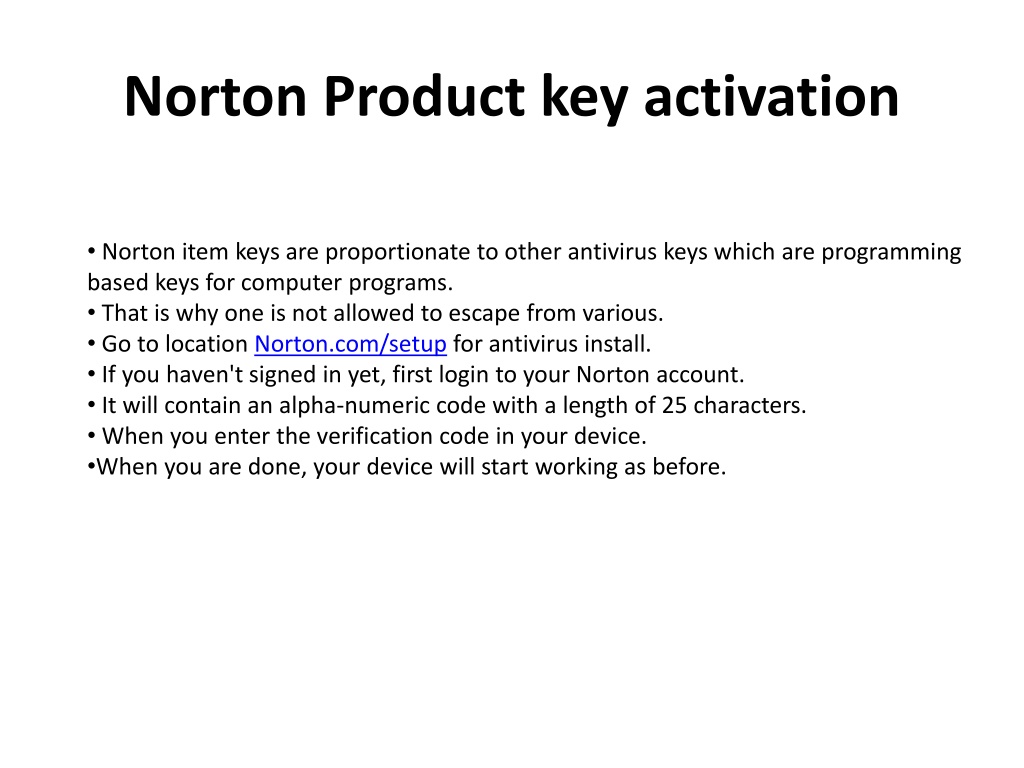 Norton Product key activation

• Norton item keys are proportionate to other antivirus keys which are programming based keys for computer programs.
• That is why one is not allowed to escape from various.
• Go to location Norton.com/setup for antivirus install.
• If you haven't signed in yet, first login to your Norton account.
• It will contain an alpha-numeric code with a length of 25 characters.
• When you enter the verification code in your device.
•When you are done, your device will start working as before.